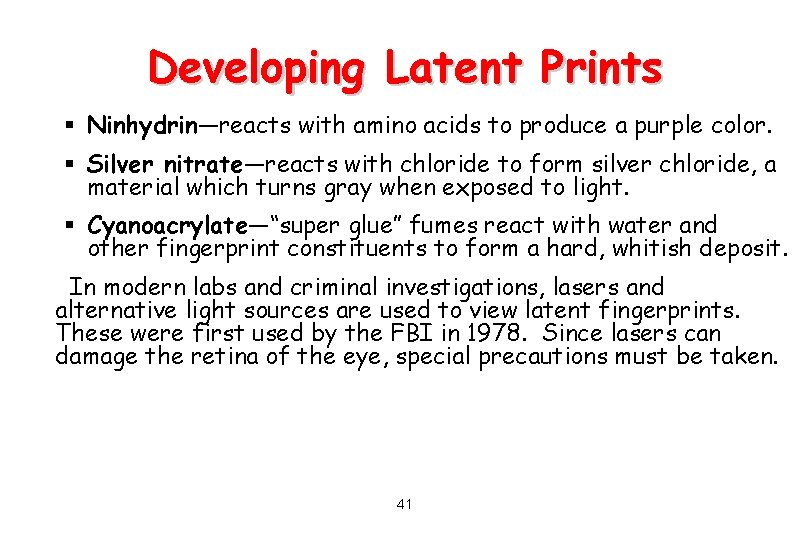 Developing Latent Prints

▪ Ninhydrin—reacts with amino acids to produce a purple color.

▪ Silver nitrate—reacts with chloride to form silver chloride, a material which turns gray when exposed to light.

▪ Cyanoacrylate—"super glue" fumes react with water and other fingerprint constituents to form a hard, whitish deposit.

In modern labs and criminal investigations, lasers and alternative light sources are used to view latent fingerprints. These were first used by the FBI in 1978. Since lasers can damage the retina of the eye, special precautions must be taken.

41